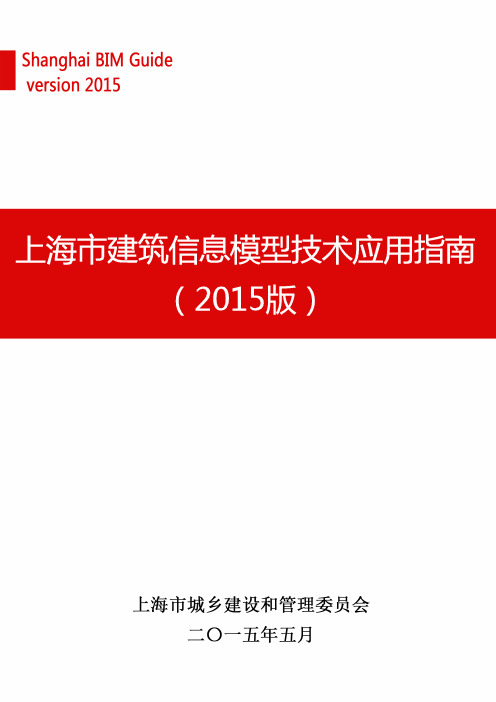 Shanghai BIM Guide
version 2015

上海市建筑信息模型技术应用指南
（2015版）

上海市城乡建设和管理委员会
二〇一五年五月